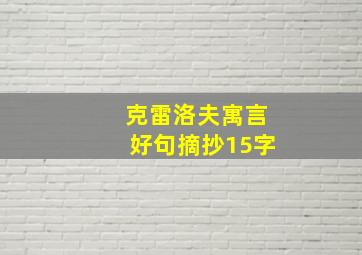 克雷洛夫寓言
好句摘抄15字